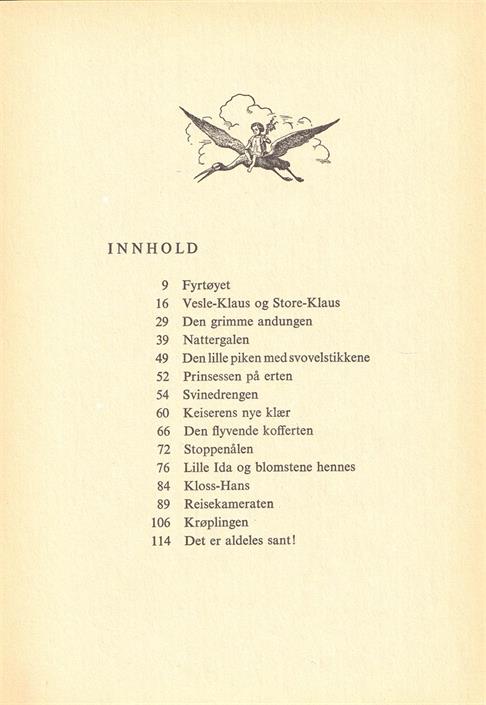 INNHOLD

9 Fyrtøyet
16 Vesle-Klaus og Store-Klaus
29 Den grimme andungen
39 Nattergalen
49 Den lille piken med svovelstikkene
52 Prinsessen på erten
54 Svinedrengen
60 Keiserens nye klær
66 Den flyvende kofferten
72 Stoppenålen
76 Lille Ida og blomstene hennes
84 Kloss-Hans
89 Reisekameraten
106 Krøplingen
114 Det er aldeles sant!